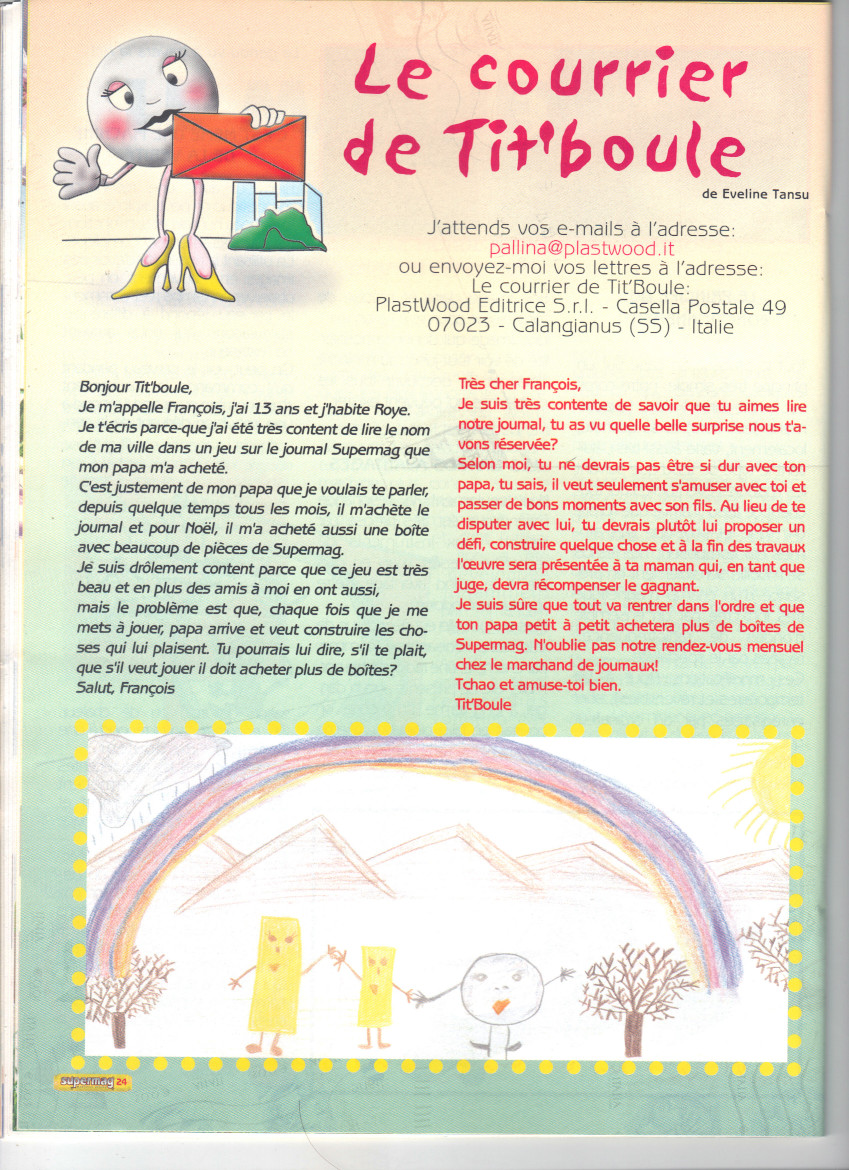 Le courrier de Tit'boule

de Eveline Tansu

J'attends vos e-mails à l'adresse:
pallina@plastwood.it
ou envoyez-moi vos lettres à l'adresse:
Le courrier de Tit'Boule:
PlastWood Editrice S.r.l. - Casella Postale 49
07023 - Calangianus (SS) - Italie

Bonjour Tit'boule,
Je m'appelle François, j'ai 13 ans et j'habite Roye.
Je t'écris parce-que j'ai été très content de lire le nom de ma ville dans un jeu sur le journal Supermag que mon papa m'a acheté.
C'est justement de mon papa que je voulais te parler, depuis quelque temps tous les mois, il m'achète le journal et pour Noël, il m'a acheté aussi une boîte avec beaucoup de pièces de Supermag.
Je suis drôlement content parce que ce jeu est très beau et en plus des amis à moi en ont aussi, mais le problème est que, chaque fois que je me mets à jouer, papa arrive et veut construire les choses qui lui plaisent. Tu pourrais lui dire, s'il te plait, que s'il veut jouer il doit acheter plus de boîtes?
Salut, François

Très cher François,
Je suis très contente de savoir que tu aimes lire notre journal, tu as vu quelle belle surprise nous t'avons réservée?
Selon moi, tu ne devrais pas être si dur avec ton papa, tu sais, il veut seulement s'amuser avec toi et passer de bons moments avec son fils. Au lieu de te disputer avec lui, tu devrais plutôt lui proposer un défi, construire quelque chose et à la fin des travaux l'œuvre sera présentée à ta maman qui, en tant que juge, devra récompenser le gagnant.
Je suis sûre que tout va rentrer dans l'ordre et que ton papa petit à petit achetera plus de boîtes de Supermag. N'oublie pas notre rendez-vous mensuel chez le marchand de journaux!
Tchao et amuse-toi bien.
Tit'Boule

supermag 24